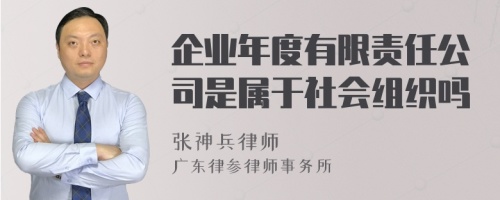 企业年度有限责任公司是属于社会组织吗

张神兵律师
广东律参律师事务所